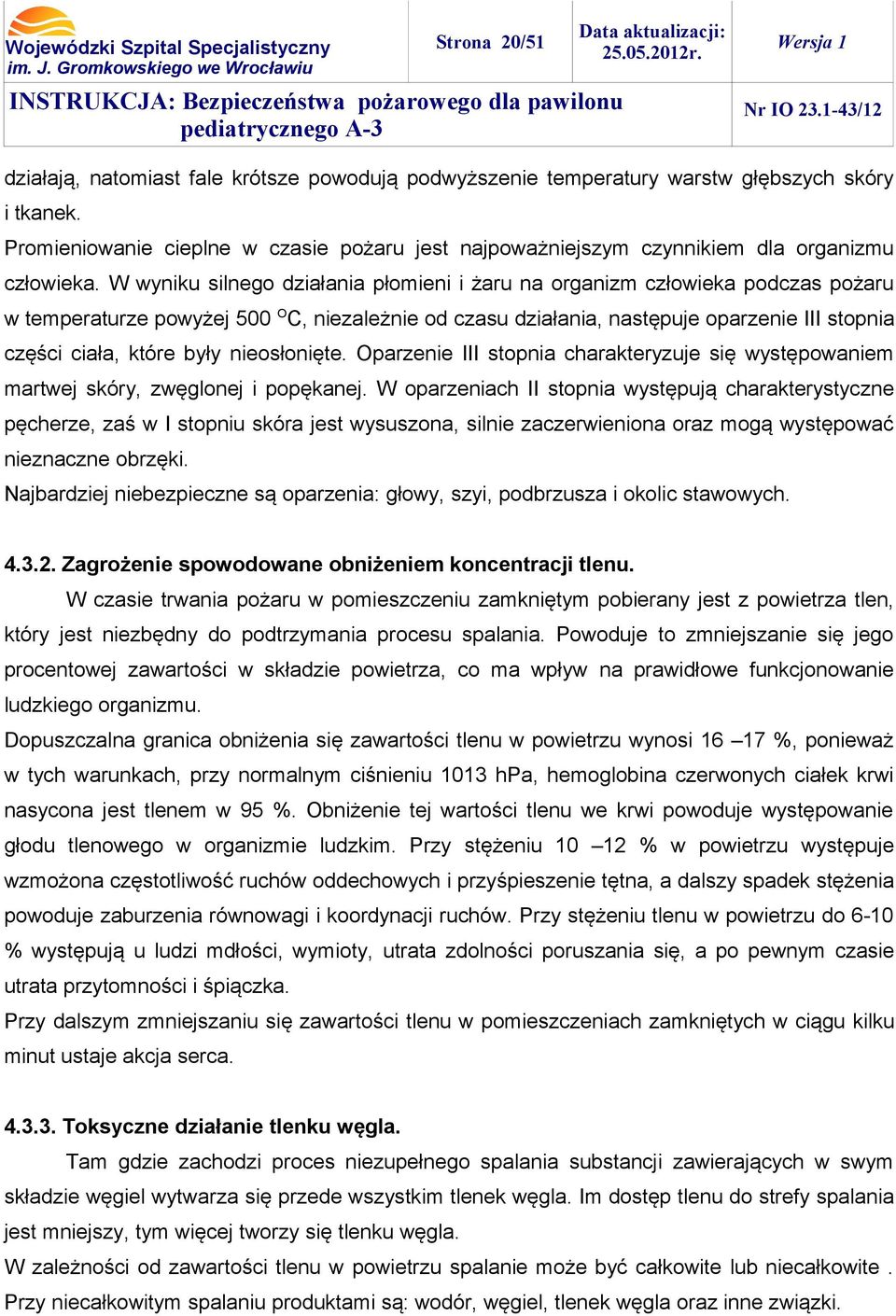 Wojewódzki Szpital Specjalistyczny im. J. Gromkowskiego we Wrocławiu

Strona 20/51

Data aktualizacji: 25.05.2012r.

Wersja 1

INSTRUKCJA: Bezpieczeństwa pożarowego dla pawilonu pediatrycznego A-3

Nr IO 23.1-43/12

działają, natomiast fale krótsze powodują podwyższenie temperatury warstw głębszych skóry i tkanek.
Promieniowanie cieplne w czasie pożaru jest najpoważniejszym czynnikiem dla organizmu człowieka. W wyniku silnego działania płomieni i żaru na organizm człowieka podczas pożaru w temperaturze powyżej 500 $^{O}$C, niezależnie od czasu działania, następuje oparzenie III stopnia części ciała, które były nieosłonięte. Oparzenie III stopnia charakteryzuje się występowaniem martwej skóry, zwęglonej i popękanej. W oparzeniach II stopnia występują charakterystyczne pęcherze, zaś w I stopniu skóra jest wysuszona, silnie zaczerwieniona oraz mogą występować nieznaczne obrzęki.
Najbardziej niebezpieczne są oparzenia: głowy, szyi, podbrzusza i okolic stawowych.

4.3.2. Zagrożenie spowodowane obniżeniem koncentracji tlenu.

W czasie trwania pożaru w pomieszczeniu zamkniętym pobierany jest z powietrza tlen, który jest niezbędny do podtrzymania procesu spalania. Powoduje to zmniejszanie się jego procentowej zawartości w składzie powietrza, co ma wpływ na prawidłowe funkcjonowanie ludzkiego organizmu.
Dopuszczalna granica obniżenia się zawartości tlenu w powietrzu wynosi 16 –17 %, ponieważ w tych warunkach, przy normalnym ciśnieniu 1013 hPa, hemoglobina czerwonych ciałek krwi nasycona jest tlenem w 95 %. Obniżenie tej wartości tlenu we krwi powoduje występowanie głodu tlenowego w organizmie ludzkim. Przy stężeniu 10 –12 % w powietrzu występuje wzmożona częstotliwość ruchów oddechowych i przyśpieszenie tętna, a dalszy spadek stężenia powoduje zaburzenia równowagi i koordynacji ruchów. Przy stężeniu tlenu w powietrzu do 6-10 % występują u ludzi mdłości, wymioty, utrata zdolności poruszania się, a po pewnym czasie utrata przytomności i śpiączka.
Przy dalszym zmniejszaniu się zawartości tlenu w pomieszczeniach zamkniętych w ciągu kilku minut ustaje akcja serca.

4.3.3. Toksyczne działanie tlenku węgla.

Tam gdzie zachodzi proces niezupełnego spalania substancji zawierających w swym składzie węgiel wytwarza się przede wszystkim tlenek węgla. Im dostęp tlenu do strefy spalania jest mniejszy, tym więcej tworzy się tlenku węgla.
W zależności od zawartości tlenu w powietrzu spalanie może być całkowite lub niecałkowite . Przy niecałkowitym spalaniu produktami są: wodór, węgiel, tlenek węgla oraz inne związki.